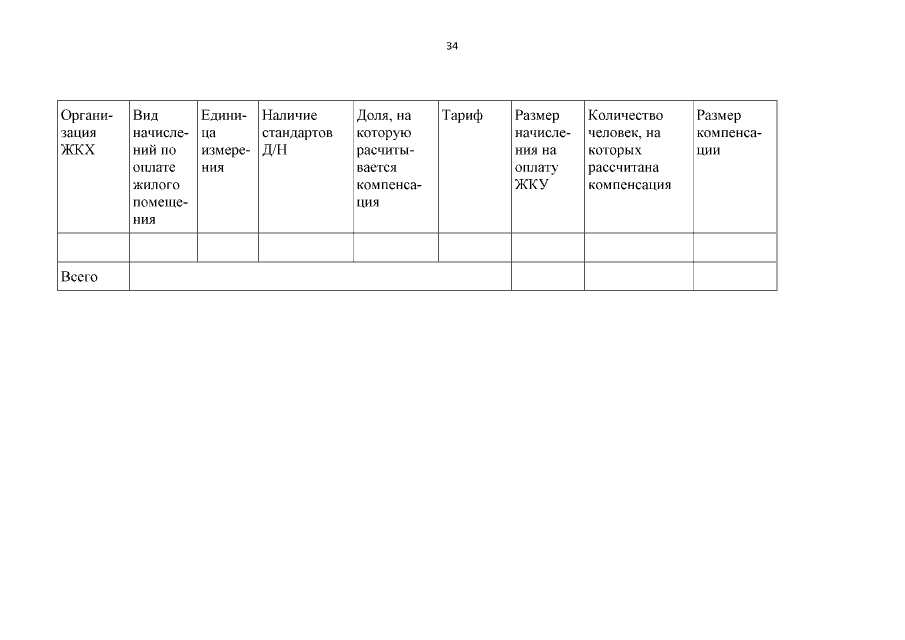 34

| Организация ЖКХ | Вид начислений по оплате жилого помещения | Единица измерения | Наличие стандартов Д/Н | Доля, на которую расчитывается компенсация | Тариф | Размер начисления на оплату ЖКУ | Количество человек, на которых рассчитана компенсация | Размер компенсации |
|---|---|---|---|---|---|---|---|---|
| | | | | | | | | |
| Всего | | | | | | | | |